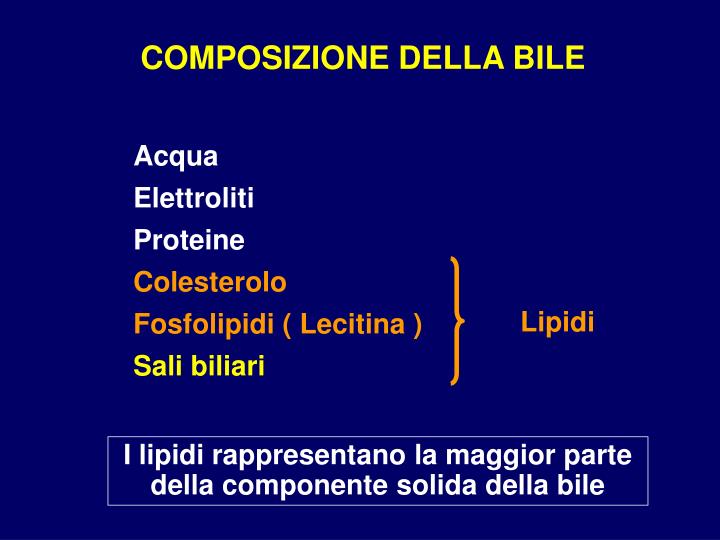 COMPOSIZIONE DELLA BILE

Acqua
Elettroliti
Proteine
Colesterolo
Fosfolipidi ( Lecitina )
Sali biliari

Lipidi

I lipidi rappresentano la maggior parte della componente solida della bile